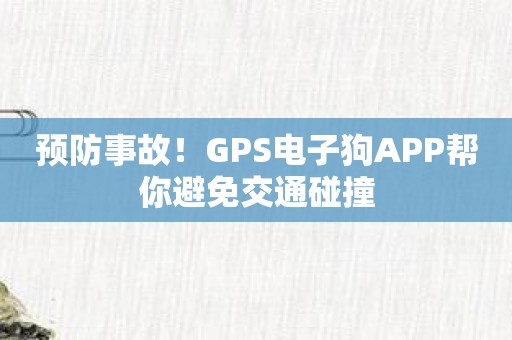 预防事故！GPS电子狗APP帮你避免交通碰撞